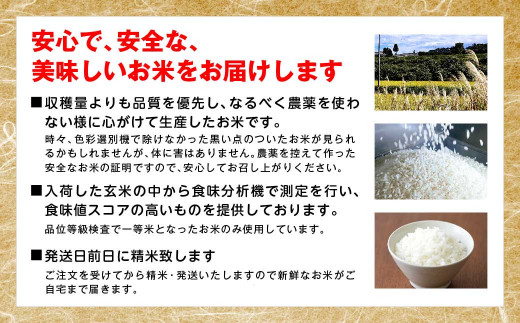 安心で、安全な、
美味しいお米をお届けします

■収穫量よりも品質を優先し、なるべく農薬を使わない様に心がけて生産したお米です。
時々、色彩選別機で除けなかった黒い点のついたお米が見られるかもしれませんが、体に害はありません。農薬を控えて作った安全なお米の証明ですので、安心してお召し上がりください。

■入荷した玄米の中から食味分析機で測定を行い、食味値スコアの高いものを提供しております。
品位等級検査で一等米となったお米のみ使用しています。

■発送日前日に精米致します
ご注文を受けてから精米・発送いたしますので新鮮なお米がご自宅まで届きます。